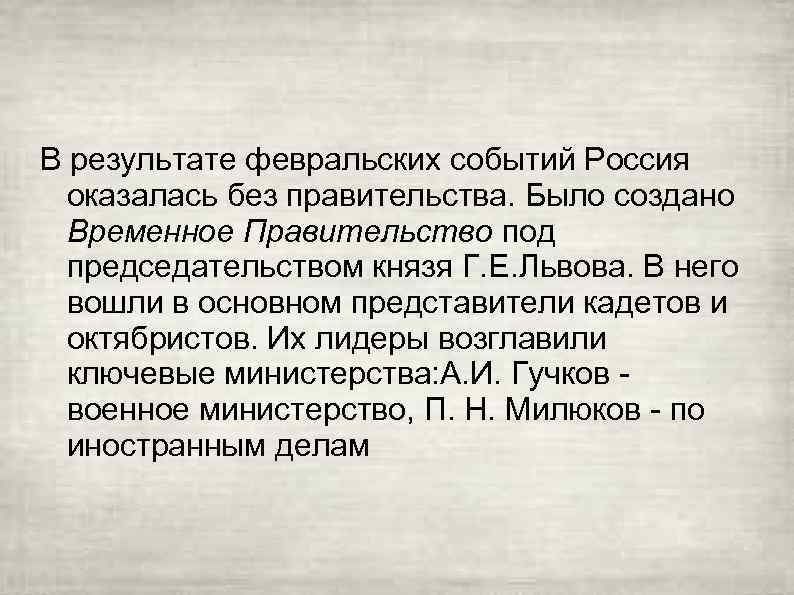 В результате февральских событий Россия оказалась без правительства. Было создано Временное Правительство под председательством князя Г.Е.Львова. В него вошли в основном представители кадетов и октябристов. Их лидеры возглавили ключевые министерства:А.И. Гучков - военное министерство, П. Н. Милюков - по иностранным делам